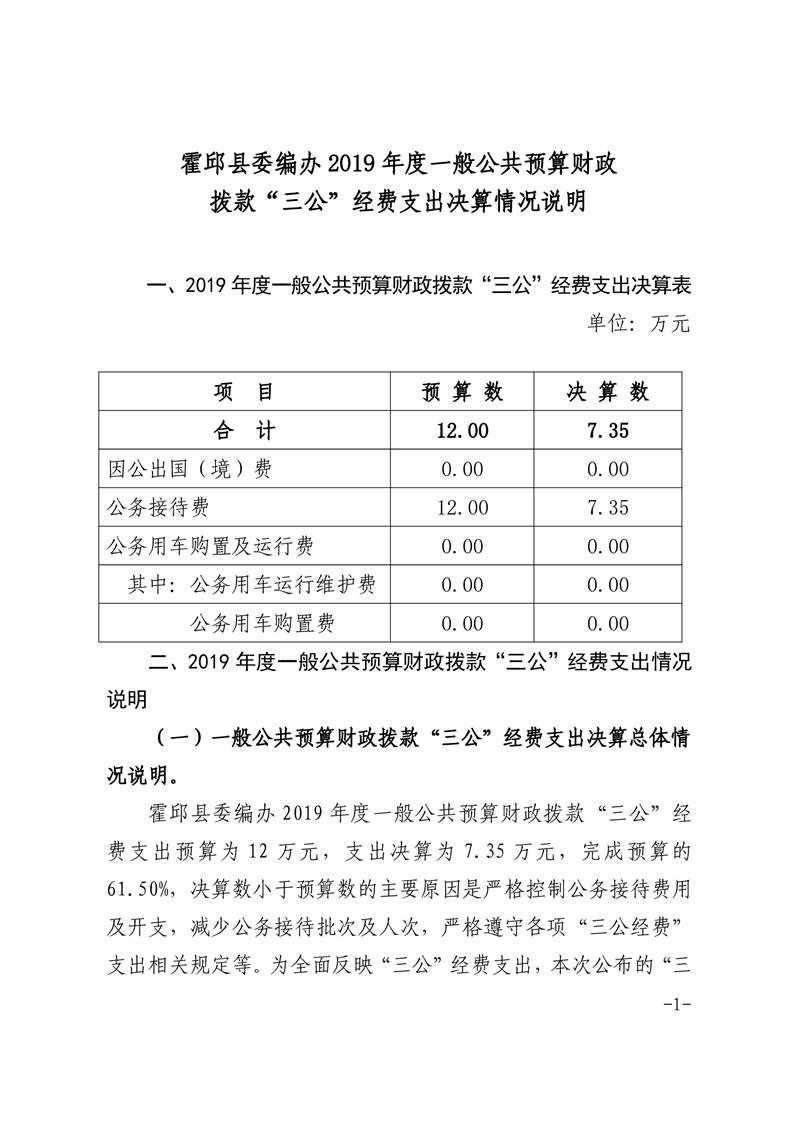 霍邱县委编办 2019 年度一般公共预算财政拨款“三公”经费支出决算情况说明

一、2019 年度一般公共预算财政拨款“三公”经费支出决算表

单位：万元

| 项　目 | 预 算 数 | 决 算 数 |
|---|---|---|
| 合　计 | 12.00 | 7.35 |
| 因公出国（境）费 | 0.00 | 0.00 |
| 公务接待费 | 12.00 | 7.35 |
| 公务用车购置及运行费 | 0.00 | 0.00 |
| 其中：公务用车运行维护费 | 0.00 | 0.00 |
| 公务用车购置费 | 0.00 | 0.00 |

二、2019 年度一般公共预算财政拨款“三公”经费支出情况说明

（一）一般公共预算财政拨款“三公”经费支出决算总体情况说明。

霍邱县委编办 2019 年度一般公共预算财政拨款“三公”经费支出预算为 12 万元，支出决算为 7.35 万元，完成预算的 61.50%，决算数小于预算数的主要原因是严格控制公务接待费用及开支，减少公务接待批次及人次，严格遵守各项“三公经费”支出相关规定等。为全面反映“三公”经费支出，本次公布的“三

-1-